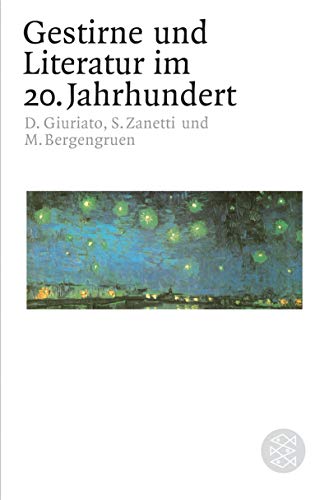 Gestirne und Literatur im 20. Jahrhundert

D. Giuriato, S. Zanetti und M. Bergengruen